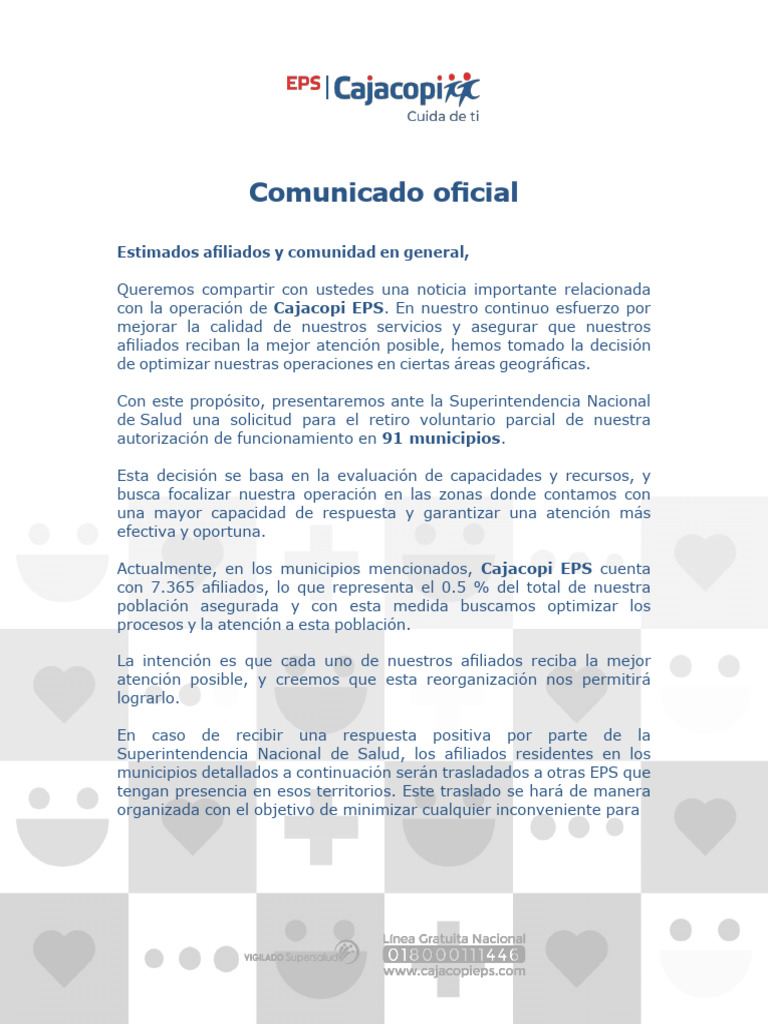 EPS | Cajacopi
Cuida de ti

Comunicado oficial

Estimados afiliados y comunidad en general,

Queremos compartir con ustedes una noticia importante relacionada con la operación de Cajacopi EPS. En nuestro continuo esfuerzo por mejorar la calidad de nuestros servicios y asegurar que nuestros afiliados reciban la mejor atención posible, hemos tomado la decisión de optimizar nuestras operaciones en ciertas áreas geográficas.

Con este propósito, presentaremos ante la Superintendencia Nacional de Salud una solicitud para el retiro voluntario parcial de nuestra autorización de funcionamiento en 91 municipios.

Esta decisión se basa en la evaluación de capacidades y recursos, y busca focalizar nuestra operación en las zonas donde contamos con una mayor capacidad de respuesta y garantizar una atención más efectiva y oportuna.

Actualmente, en los municipios mencionados, Cajacopi EPS cuenta con 7.365 afiliados, lo que representa el 0.5 % del total de nuestra población asegurada y con esta medida buscamos optimizar los procesos y la atención a esta población.

La intención es que cada uno de nuestros afiliados reciba la mejor atención posible, y creemos que esta reorganización nos permitirá lograrlo.

En caso de recibir una respuesta positiva por parte de la Superintendencia Nacional de Salud, los afiliados residentes en los municipios detallados a continuación serán trasladados a otras EPS que tengan presencia en esos territorios. Este traslado se hará de manera organizada con el objetivo de minimizar cualquier inconveniente para

VIGILADO Supersalud

Línea Gratuita Nacional
018000111446
www.cajacopieps.com